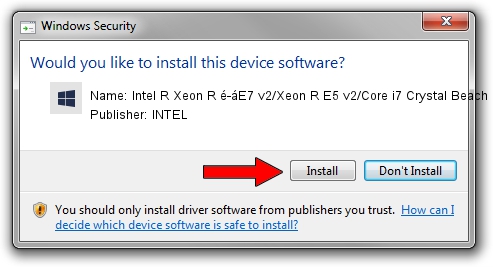 Windows Security

Would you like to install this device software?

Name: Intel R Xeon R é-áE7 v2/Xeon R E5 v2/Core i7 Crystal Beach

Publisher: INTEL

Install

Don't Install

You should only install driver software from publishers you trust. How can I decide which device software is safe to install?